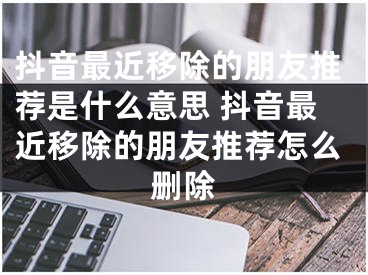 抖音最近移除的朋友推荐是什么意思 抖音最近移除的朋友推荐怎么删除